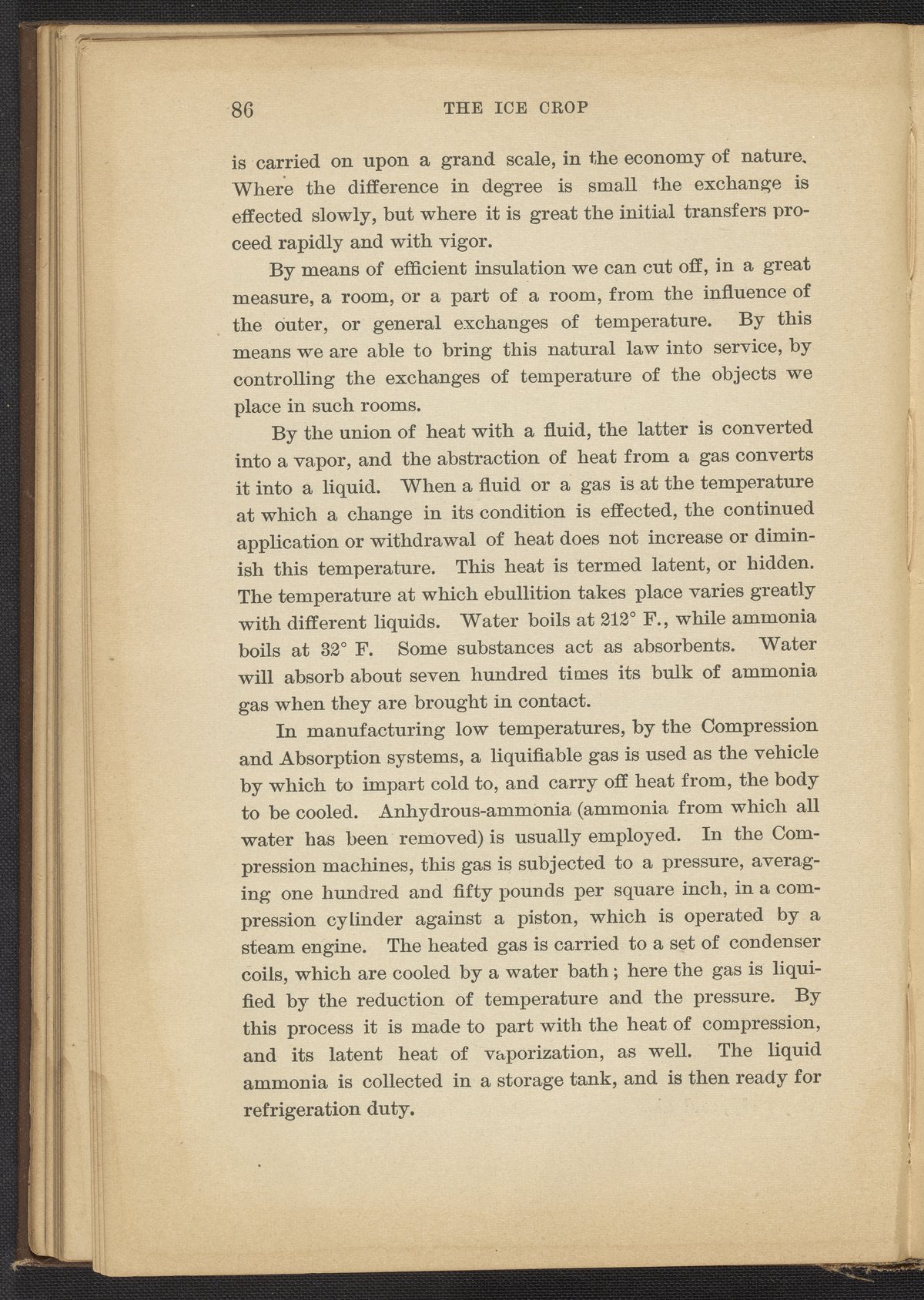 86 THE ICE CROP

is carried on upon a grand scale, in the economy of nature. Where the difference in degree is small the exchange is effected slowly, but where it is great the initial transfers proceed rapidly and with vigor.

By means of efficient insulation we can cut off, in a great measure, a room, or a part of a room, from the influence of the outer, or general exchanges of temperature. By this means we are able to bring this natural law into service, by controlling the exchanges of temperature of the objects we place in such rooms.

By the union of heat with a fluid, the latter is converted into a vapor, and the abstraction of heat from a gas converts it into a liquid. When a fluid or a gas is at the temperature at which a change in its condition is effected, the continued application or withdrawal of heat does not increase or diminish this temperature. This heat is termed latent, or hidden. The temperature at which ebullition takes place varies greatly with different liquids. Water boils at 212° F., while ammonia boils at 32° F. Some substances act as absorbents. Water will absorb about seven hundred times its bulk of ammonia gas when they are brought in contact.

In manufacturing low temperatures, by the Compression and Absorption systems, a liquifiable gas is used as the vehicle by which to impart cold to, and carry off heat from, the body to be cooled. Anhydrous-ammonia (ammonia from which all water has been removed) is usually employed. In the Compression machines, this gas is subjected to a pressure, averaging one hundred and fifty pounds per square inch, in a compression cylinder against a piston, which is operated by a steam engine. The heated gas is carried to a set of condenser coils, which are cooled by a water bath; here the gas is liquified by the reduction of temperature and the pressure. By this process it is made to part with the heat of compression, and its latent heat of vaporization, as well. The liquid ammonia is collected in a storage tank, and is then ready for refrigeration duty.